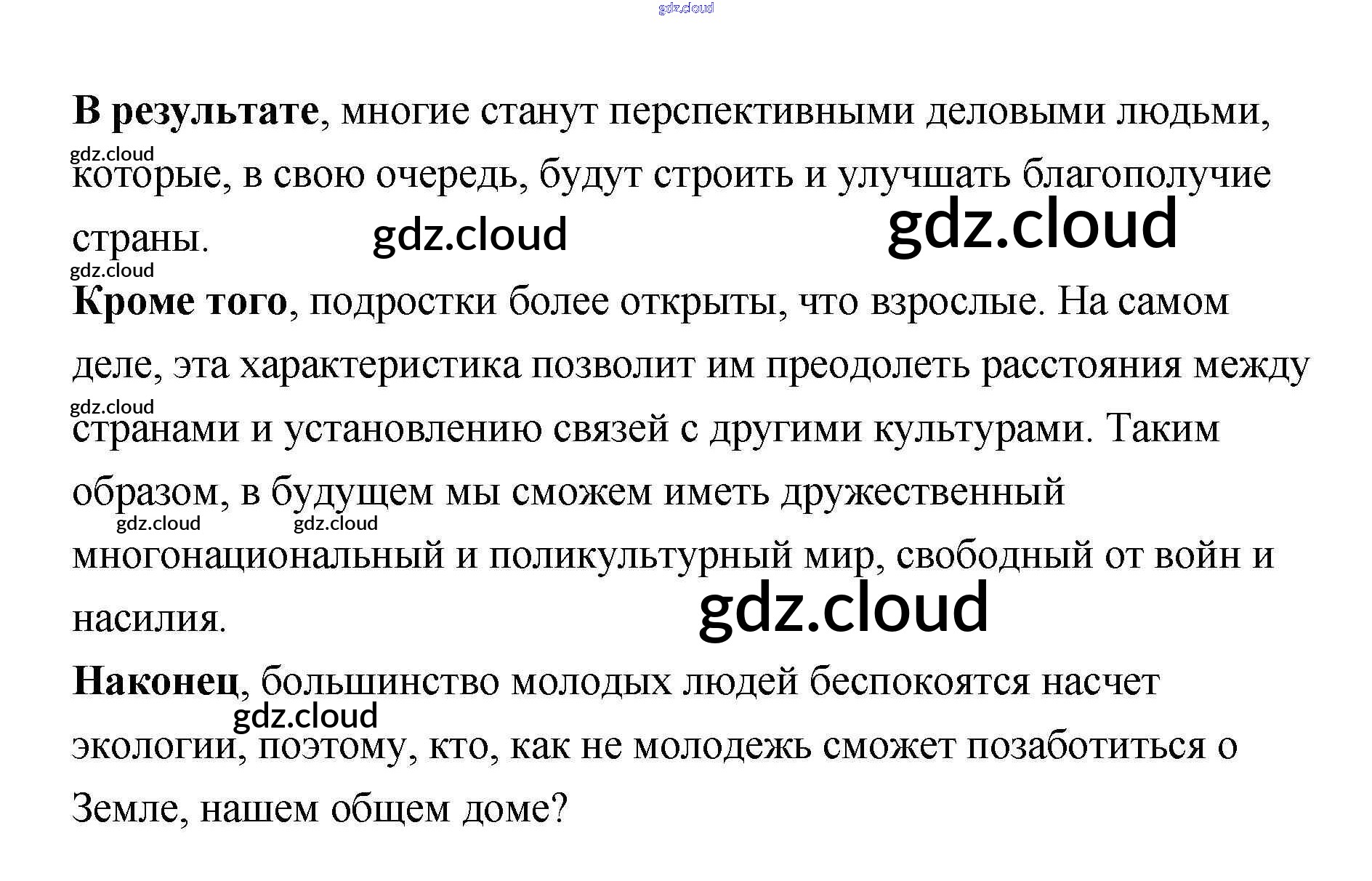 В результате, многие станут перспективными деловыми людьми, которые, в свою очередь, будут строить и улучшать благополучие страны.

Кроме того, подростки более открыты, что взрослые. На самом деле, эта характеристика позволит им преодолеть расстояния между странами и установлению связей с другими культурами. Таким образом, в будущем мы сможем иметь дружественный многонациональный и поликультурный мир, свободный от войн и насилия.

Наконец, большинство молодых людей беспокоятся насчет экологии, поэтому, кто, как не молодежь сможет позаботиться о Земле, нашем общем доме?

gdz.cloud